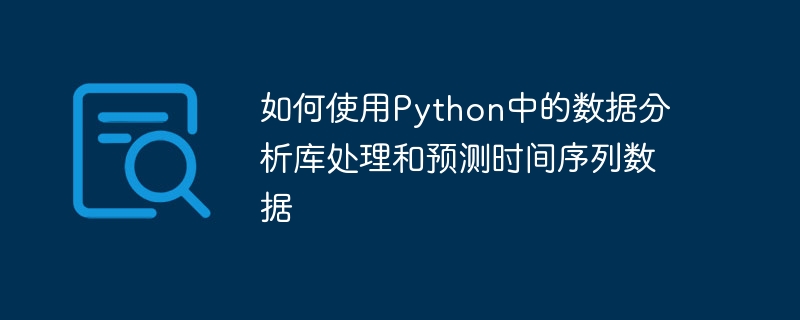 如何使用Python中的数据分析库处理和预测时间序列数据